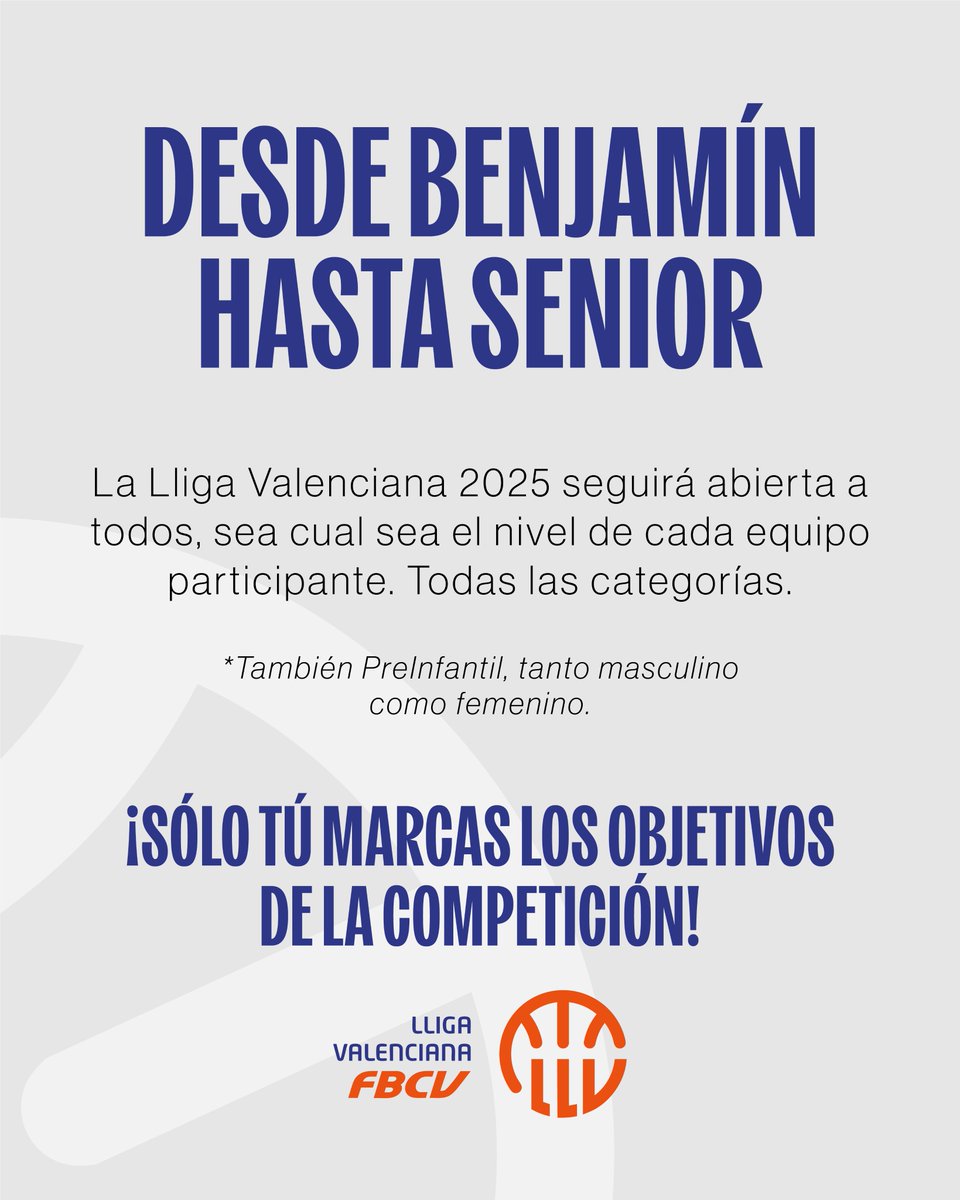 DESDE BENJAMÍN HASTA SENIOR

La Lliga Valenciana 2025 seguirá abierta a todos, sea cual sea el nivel de cada equipo participante. Todas las categorías.

*También PreInfantil, tanto masculino como femenino.

¡SÓLO TÚ MARCAS LOS OBJETIVOS DE LA COMPETICIÓN!

LLIGA VALENCIANA FBCV

LLV